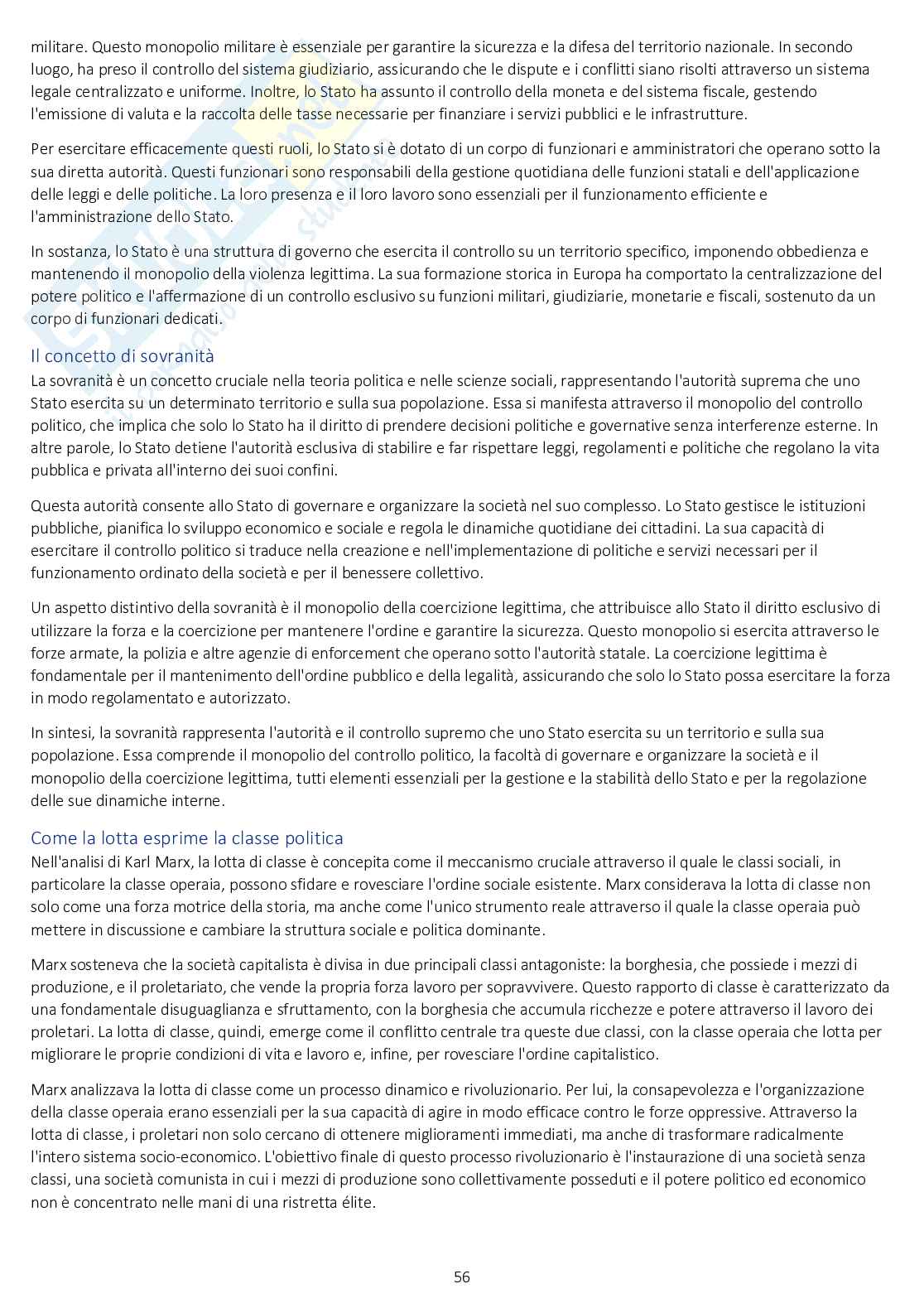 militare. Questo monopolio militare è essenziale per garantire la sicurezza e la difesa del territorio nazionale. In secondo luogo, ha preso il controllo del sistema giudiziario, assicurando che le dispute e i conflitti siano risolti attraverso un sistema legale centralizzato e uniforme. Inoltre, lo Stato ha assunto il controllo della moneta e del sistema fiscale, gestendo l'emissione di valuta e la raccolta delle tasse necessarie per finanziare i servizi pubblici e le infrastrutture.

Per esercitare efficacemente questi ruoli, lo Stato si è dotato di un corpo di funzionari e amministratori che operano sotto la sua diretta autorità. Questi funzionari sono responsabili della gestione quotidiana delle funzioni statali e dell'applicazione delle leggi e delle politiche. La loro presenza e il loro lavoro sono essenziali per il funzionamento efficiente e l'amministrazione dello Stato.

In sostanza, lo Stato è una struttura di governo che esercita il controllo su un territorio specifico, imponendo obbedienza e mantenendo il monopolio della violenza legittima. La sua formazione storica in Europa ha comportato la centralizzazione del potere politico e l'affermazione di un controllo esclusivo su funzioni militari, giudiziarie, monetarie e fiscali, sostenuto da un corpo di funzionari dedicati.

Il concetto di sovranità
La sovranità è un concetto cruciale nella teoria politica e nelle scienze sociali, rappresentando l'autorità suprema che uno Stato esercita su un determinato territorio e sulla sua popolazione. Essa si manifesta attraverso il monopolio del controllo politico, che implica che solo lo Stato ha il diritto di prendere decisioni politiche e governative senza interferenze esterne. In altre parole, lo Stato detiene l'autorità esclusiva di stabilire e far rispettare leggi, regolamenti e politiche che regolano la vita pubblica e privata all'interno dei suoi confini.

Questa autorità consente allo Stato di governare e organizzare la società nel suo complesso. Lo Stato gestisce le istituzioni pubbliche, pianifica lo sviluppo economico e sociale e regola le dinamiche quotidiane dei cittadini. La sua capacità di esercitare il controllo politico si traduce nella creazione e nell'implementazione di politiche e servizi necessari per il funzionamento ordinato della società e per il benessere collettivo.

Un aspetto distintivo della sovranità è il monopolio della coercizione legittima, che attribuisce allo Stato il diritto esclusivo di utilizzare la forza e la coercizione per mantenere l'ordine e garantire la sicurezza. Questo monopolio si esercita attraverso le forze armate, la polizia e altre agenzie di enforcement che operano sotto l'autorità statale. La coercizione legittima è fondamentale per il mantenimento dell'ordine pubblico e della legalità, assicurando che solo lo Stato possa esercitare la forza in modo regolamentato e autorizzato.

In sintesi, la sovranità rappresenta l'autorità e il controllo supremo che uno Stato esercita su un territorio e sulla sua popolazione. Essa comprende il monopolio del controllo politico, la facoltà di governare e organizzare la società e il monopolio della coercizione legittima, tutti elementi essenziali per la gestione e la stabilità dello Stato e per la regolazione delle sue dinamiche interne.

Come la lotta esprime la classe politica
Nell'analisi di Karl Marx, la lotta di classe è concepita come il meccanismo cruciale attraverso il quale le classi sociali, in particolare la classe operaia, possono sfidare e rovesciare l'ordine sociale esistente. Marx considerava la lotta di classe non solo come una forza motrice della storia, ma anche come l'unico strumento reale attraverso il quale la classe operaia può mettere in discussione e cambiare la struttura sociale e politica dominante.

Marx sosteneva che la società capitalista è divisa in due principali classi antagoniste: la borghesia, che possiede i mezzi di produzione, e il proletariato, che vende la propria forza lavoro per sopravvivere. Questo rapporto di classe è caratterizzato da una fondamentale disuguaglianza e sfruttamento, con la borghesia che accumula ricchezze e potere attraverso il lavoro dei proletari. La lotta di classe, quindi, emerge come il conflitto centrale tra queste due classi, con la classe operaia che lotta per migliorare le proprie condizioni di vita e lavoro e, infine, per rovesciare l'ordine capitalistico.

Marx analizzava la lotta di classe come un processo dinamico e rivoluzionario. Per lui, la consapevolezza e l'organizzazione della classe operaia erano essenziali per la sua capacità di agire in modo efficace contro le forze oppressive. Attraverso la lotta di classe, i proletari non solo cercano di ottenere miglioramenti immediati, ma anche di trasformare radicalmente l'intero sistema socio-economico. L'obiettivo finale di questo processo rivoluzionario è l'instaurazione di una società senza classi, una società comunista in cui i mezzi di produzione sono collettivamente posseduti e il potere politico ed economico non è concentrato nelle mani di una ristretta élite.

56